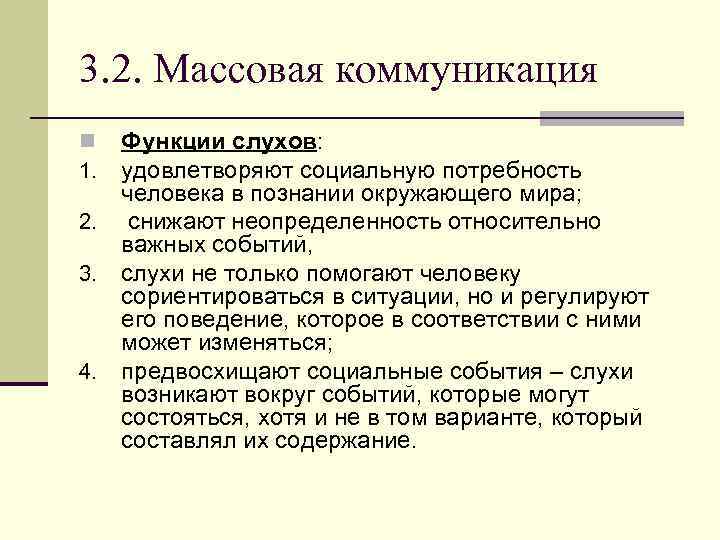 3.2. Массовая коммуникация

Функции слухов:

1. удовлетворяют социальную потребность человека в познании окружающего мира;
2. снижают неопределенность относительно важных событий,
3. слухи не только помогают человеку сориентироваться в ситуации, но и регулируют его поведение, которое в соответствии с ними может изменяться;
4. предвосхищают социальные события – слухи возникают вокруг событий, которые могут состояться, хотя и не в том варианте, который составлял их содержание.